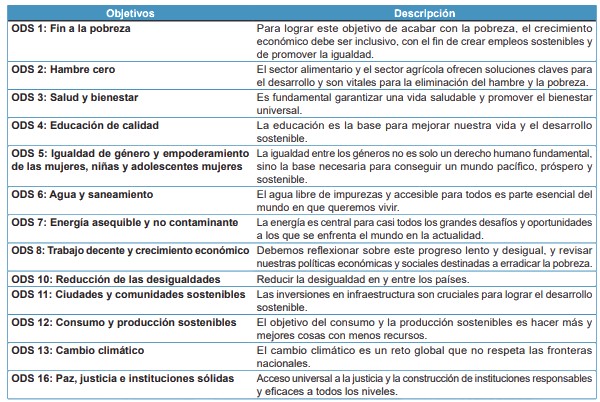 | Objetivos | Descripción |
|---|---|
| ODS 1: Fin a la pobreza | Para lograr este objetivo de acabar con la pobreza, el crecimiento económico debe ser inclusivo, con el fin de crear empleos sostenibles y de promover la igualdad. |
| ODS 2: Hambre cero | El sector alimentario y el sector agrícola ofrecen soluciones claves para el desarrollo y son vitales para la eliminación del hambre y la pobreza. |
| ODS 3: Salud y bienestar | Es fundamental garantizar una vida saludable y promover el bienestar universal. |
| ODS 4: Educación de calidad | La educación es la base para mejorar nuestra vida y el desarrollo sostenible. |
| ODS 5: Igualdad de género y empoderamiento de las mujeres, niñas y adolescentes mujeres | La igualdad entre los géneros no es solo un derecho humano fundamental, sino la base necesaria para conseguir un mundo pacífico, próspero y sostenible. |
| ODS 6: Agua y saneamiento | El agua libre de impurezas y accesible para todos es parte esencial del mundo en que queremos vivir. |
| ODS 7: Energía asequible y no contaminante | La energía es central para casi todos los grandes desafíos y oportunidades a los que se enfrenta el mundo en la actualidad. |
| ODS 8: Trabajo decente y crecimiento económico | Debemos reflexionar sobre este progreso lento y desigual, y revisar nuestras políticas económicas y sociales destinadas a erradicar la pobreza. |
| ODS 10: Reducción de las desigualdades | Reducir la desigualdad en y entre los países. |
| ODS 11: Ciudades y comunidades sostenibles | Las inversiones en infraestructura son cruciales para lograr el desarrollo sostenible. |
| ODS 12: Consumo y producción sostenibles | El objetivo del consumo y la producción sostenibles es hacer más y mejores cosas con menos recursos. |
| ODS 13: Cambio climático | El cambio climático es un reto global que no respeta las fronteras nacionales. |
| ODS 16: Paz, justicia e instituciones sólidas | Acceso universal a la justicia y la construcción de instituciones responsables y eficaces a todos los niveles. |